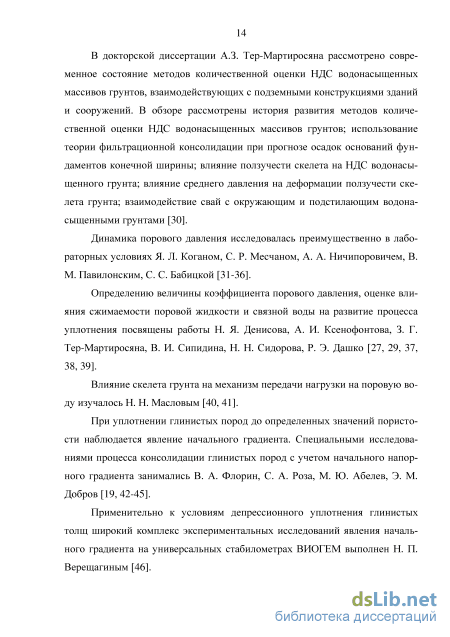 14

В докторской диссертации А.З. Тер-Мартиросяна рассмотрено современное состояние методов количественной оценки НДС водонасыщенных массивов грунтов, взаимодействующих с подземными конструкциями зданий и сооружений. В обзоре рассмотрены история развития методов количественной оценки НДС водонасыщенных массивов грунтов; использование теории фильтрационной консолидации при прогнозе осадок оснований фундаментов конечной ширины; влияние ползучести скелета на НДС водонасыщенного грунта; влияние среднего давления на деформации ползучести скелета грунта; взаимодействие свай с окружающим и подстилающим водонасыщенными грунтами [30].

Динамика порового давления исследовалась преимущественно в лабораторных условиях Я. Л. Коганом, С. Р. Месчаном, А. А. Ничипоровичем, В. М. Павилонским, С. С. Бабицкой [31-36].

Определению величины коэффициента порового давления, оценке влияния сжимаемости поровой жидкости и связной воды на развитие процесса уплотнения посвящены работы Н. Я. Денисова, А. И. Ксенофонтова, З. Г. Тер-Мартиросяна, В. И. Сипидина, Н. Н. Сидорова, Р. Э. Дашко [27, 29, 37, 38, 39].

Влияние скелета грунта на механизм передачи нагрузки на поровую воду изучалось Н. Н. Масловым [40, 41].

При уплотнении глинистых пород до определенных значений пористости наблюдается явление начального градиента. Специальными исследованиями процесса консолидации глинистых пород с учетом начального напорного градиента занимались В. А. Флорин, С. А. Роза, М. Ю. Абелев, Э. М. Добров [19, 42-45].

Применительно к условиям депрессионного уплотнения глинистых толщ широкий комплекс экспериментальных исследований явления начального градиента на универсальных стабилометрах ВИОГЕМ выполнен Н. П. Верещагиным [46].

dsLib.net
библиотека диссертаций